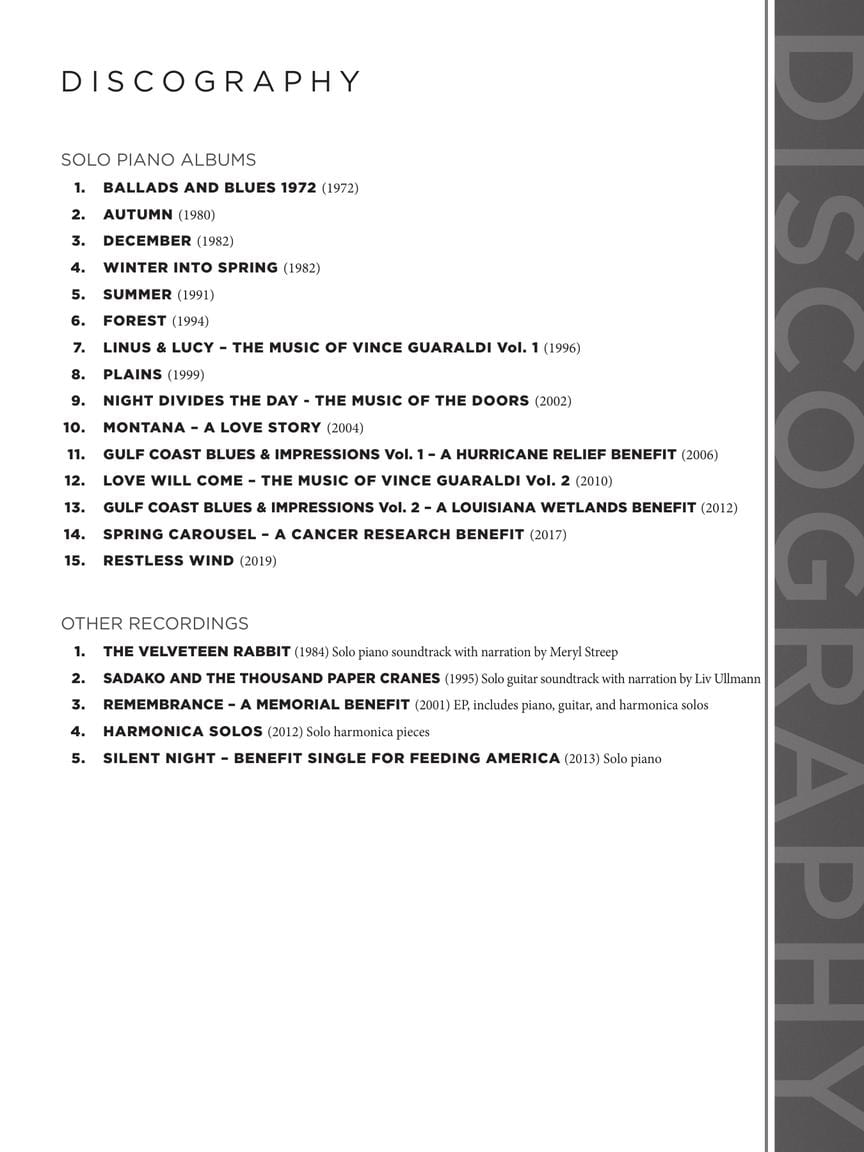 DISCOGRAPHY

SOLO PIANO ALBUMS

1. BALLADS AND BLUES 1972 (1972)
2. AUTUMN (1980)
3. DECEMBER (1982)
4. WINTER INTO SPRING (1982)
5. SUMMER (1991)
6. FOREST (1994)
7. LINUS & LUCY – THE MUSIC OF VINCE GUARALDI Vol. 1 (1996)
8. PLAINS (1999)
9. NIGHT DIVIDES THE DAY - THE MUSIC OF THE DOORS (2002)
10. MONTANA – A LOVE STORY (2004)
11. GULF COAST BLUES & IMPRESSIONS Vol. 1 – A HURRICANE RELIEF BENEFIT (2006)
12. LOVE WILL COME – THE MUSIC OF VINCE GUARALDI Vol. 2 (2010)
13. GULF COAST BLUES & IMPRESSIONS Vol. 2 – A LOUISIANA WETLANDS BENEFIT (2012)
14. SPRING CAROUSEL – A CANCER RESEARCH BENEFIT (2017)
15. RESTLESS WIND (2019)

OTHER RECORDINGS

1. THE VELVETEEN RABBIT (1984) Solo piano soundtrack with narration by Meryl Streep
2. SADAKO AND THE THOUSAND PAPER CRANES (1995) Solo guitar soundtrack with narration by Liv Ullmann
3. REMEMBRANCE – A MEMORIAL BENEFIT (2001) EP, includes piano, guitar, and harmonica solos
4. HARMONICA SOLOS (2012) Solo harmonica pieces
5. SILENT NIGHT – BENEFIT SINGLE FOR FEEDING AMERICA (2013) Solo piano

DISCOGRAPHY